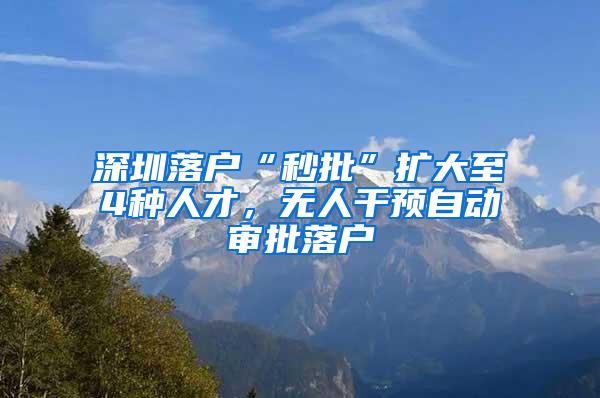 深圳落户“秒批”扩大至4种人才，无人干预自动审批落户